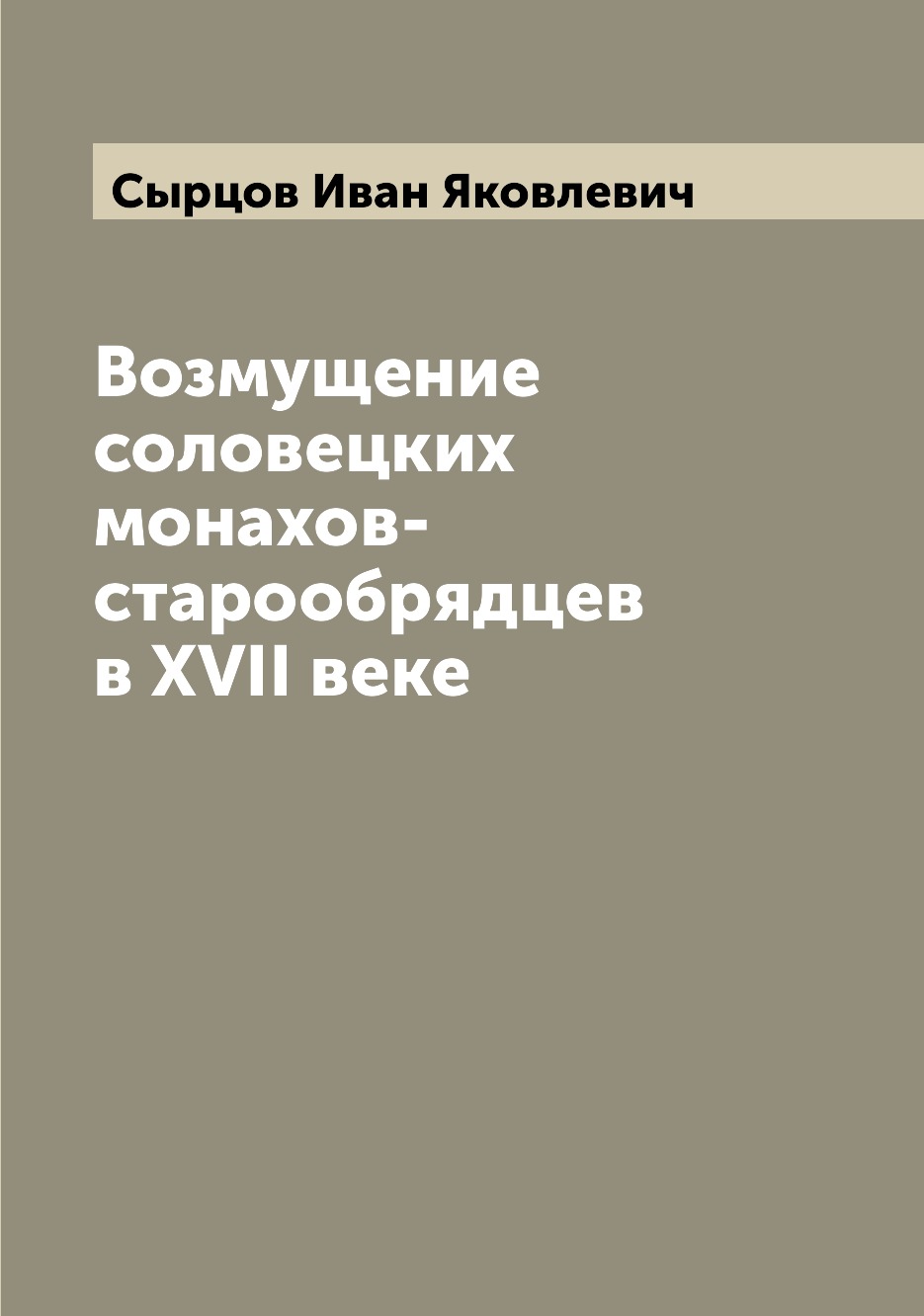 Сырцов Иван Яковлевич

Возмущение соловецких монахов-старообрядцев в XVII веке